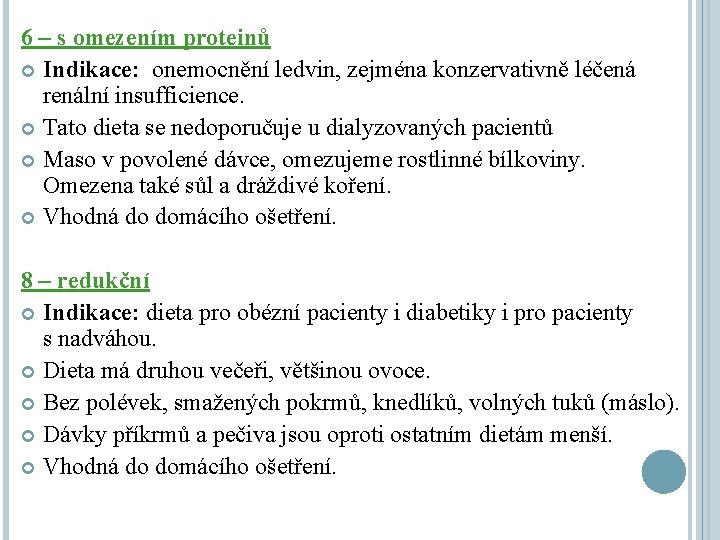 6 – s omezením proteinů

Indikace: onemocnění ledvin, zejména konzervativně léčená renální insufficience.

Tato dieta se nedoporučuje u dialyzovaných pacientů

Maso v povolené dávce, omezujeme rostlinné bílkoviny. Omezena také sůl a dráždivé koření.

Vhodná do domácího ošetření.

8 – redukční

Indikace: dieta pro obézní pacienty i diabetiky i pro pacienty s nadváhou.

Dieta má druhou večeři, většinou ovoce.

Bez polévek, smažených pokrmů, knedlíků, volných tuků (máslo).

Dávky příkrmů a pečiva jsou oproti ostatním dietám menší.

Vhodná do domácího ošetření.